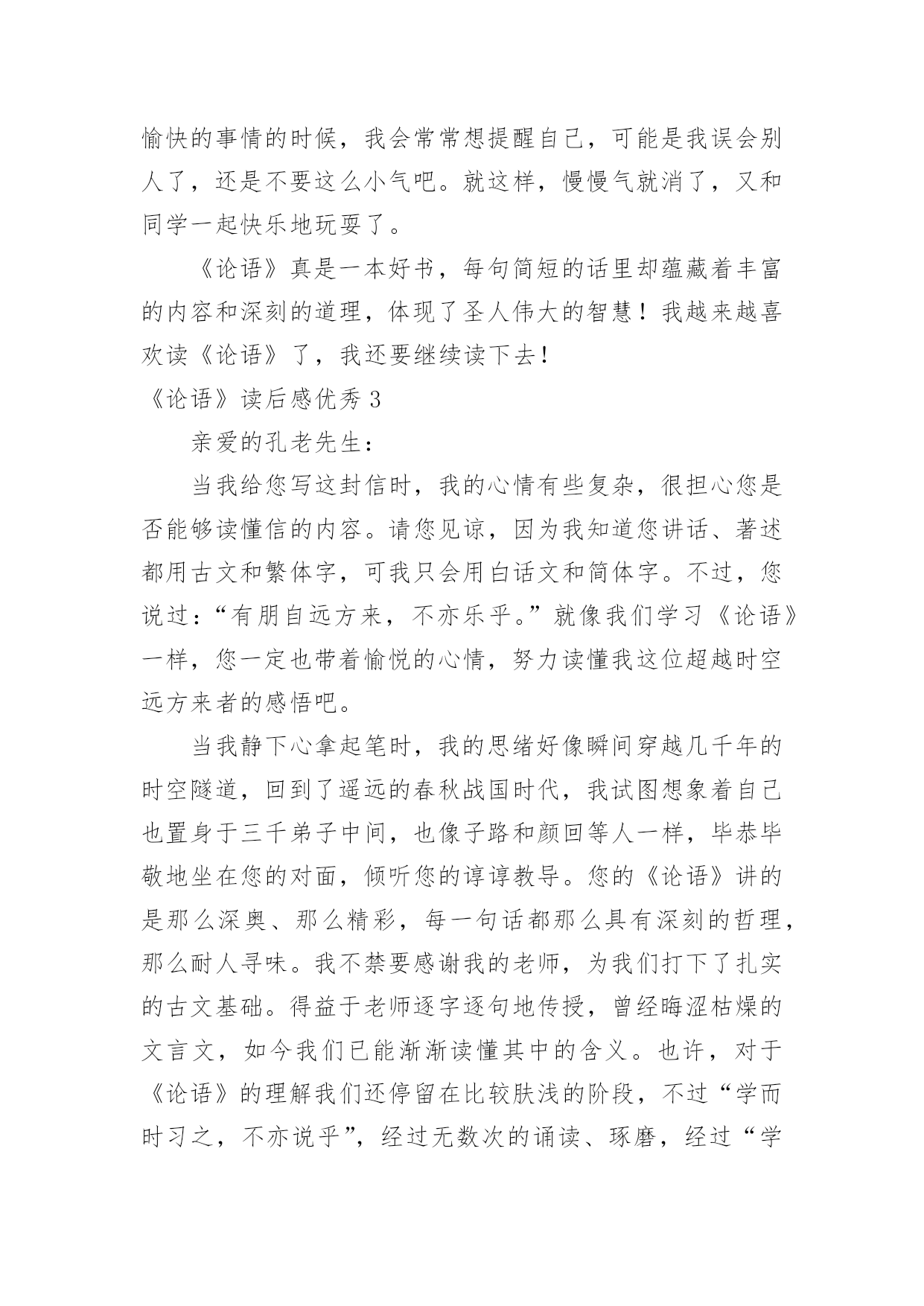 愉快的事情的时候，我会常常想提醒自己，可能是我误会别人了，还是不要这么小气吧。就这样，慢慢气就消了，又和同学一起快乐地玩耍了。

《论语》真是一本好书，每句简短的话里却蕴藏着丰富的内容和深刻的道理，体现了圣人伟大的智慧！我越来越喜欢读《论语》了，我还要继续读下去！

《论语》读后感优秀 3

亲爱的孔老先生：

当我给您写这封信时，我的心情有些复杂，很担心您是否能够读懂信的内容。请您见谅，因为我知道您讲话、著述都用古文和繁体字，可我只会用白话文和简体字。不过，您说过：“有朋自远方来，不亦乐乎。”就像我们学习《论语》一样，您一定也带着愉悦的心情，努力读懂我这位超越时空远方来者的感悟吧。

当我静下心拿起笔时，我的思绪好像瞬间穿越几千年的时空隧道，回到了遥远的春秋战国时代，我试图想象着自己也置身于三千弟子中间，也像子路和颜回等人一样，毕恭毕敬地坐在您的对面，倾听您的谆谆教导。您的《论语》讲的是那么深奥、那么精彩，每一句话都那么具有深刻的哲理，那么耐人寻味。我不禁要感谢我的老师，为我们打下了扎实的古文基础。得益于老师逐字逐句地传授，曾经晦涩枯燥的文言文，如今我们已能渐渐读懂其中的含义。也许，对于《论语》的理解我们还停留在比较肤浅的阶段，不过“学而时习之，不亦说乎”，经过无数次的诵读、琢磨，经过“学